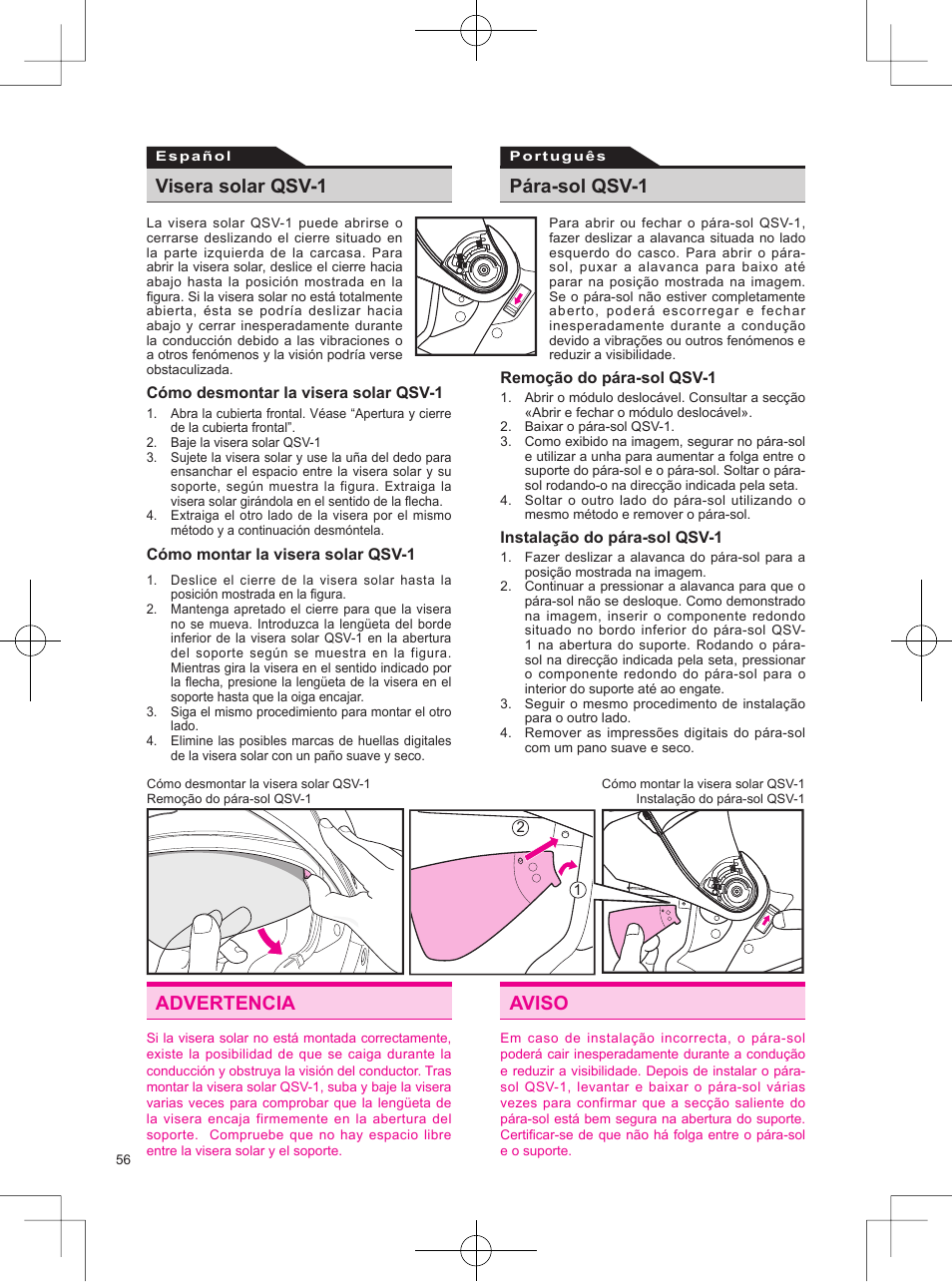 Español

Visera solar QSV-1

La visera solar QSV-1 puede abrirse o cerrarse deslizando el cierre situado en la parte izquierda de la carcasa. Para abrir la visera solar, deslice el cierre hacia abajo hasta la posición mostrada en la figura. Si la visera solar no está totalmente abierta, ésta se podría deslizar hacia abajo y cerrar inesperadamente durante la conducción debido a las vibraciones o a otros fenómenos y la visión podría verse obstaculizada.

Cómo desmontar la visera solar QSV-1

1. Abra la cubierta frontal. Véase “Apertura y cierre de la cubierta frontal”.
2. Baje la visera solar QSV-1
3. Sujete la visera solar y use la uña del dedo para ensanchar el espacio entre la visera solar y su soporte, según muestra la figura. Extraiga la visera solar girándola en el sentido de la flecha.
4. Extraiga el otro lado de la visera por el mismo método y a continuación desmóntela.

Cómo montar la visera solar QSV-1

1. Deslice el cierre de la visera solar hasta la posición mostrada en la figura.
2. Mantenga apretado el cierre para que la visera no se mueva. Introduzca la lengüeta del borde inferior de la visera solar QSV-1 en la abertura del soporte según se muestra en la figura. Mientras gira la visera en el sentido indicado por la flecha, presione la lengüeta de la visera en el soporte hasta que la oiga encajar.
3. Siga el mismo procedimiento para montar el otro lado.
4. Elimine las posibles marcas de huellas digitales de la visera solar con un paño suave y seco.

Português

Pára-sol QSV-1

Para abrir ou fechar o pára-sol QSV-1, fazer deslizar a alavanca situada no lado esquerdo do casco. Para abrir o pára-sol, puxar a alavanca para baixo até parar na posição mostrada na imagem. Se o pára-sol não estiver completamente aberto, poderá escorregar e fechar inesperadamente durante a condução devido a vibrações ou outros fenómenos e reduzir a visibilidade.

Remoção do pára-sol QSV-1

1. Abrir o módulo deslocável. Consultar a secção «Abrir e fechar o módulo deslocável».
2. Baixar o pára-sol QSV-1.
3. Como exibido na imagem, segurar no pára-sol e utilizar a unha para aumentar a folga entre o suporte do pára-sol e o pára-sol. Soltar o pára-sol rodando-o na direcção indicada pela seta.
4. Soltar o outro lado do pára-sol utilizando o mesmo método e remover o pára-sol.

Instalação do pára-sol QSV-1

1. Fazer deslizar a alavanca do pára-sol para a posição mostrada na imagem.
2. Continuar a pressionar a alavanca para que o pára-sol não se desloque. Como demonstrado na imagem, inserir o componente redondo situado no bordo inferior do pára-sol QSV-1 na abertura do suporte. Rodando o pára-sol na direcção indicada pela seta, pressionar o componente redondo do pára-sol para o interior do suporte até ao engate.
3. Seguir o mesmo procedimento de instalação para o outro lado.
4. Remover as impressões digitais do pára-sol com um pano suave e seco.

Cómo desmontar la visera solar QSV-1
Remoção do pára-sol QSV-1

Cómo montar la visera solar QSV-1
Instalação do pára-sol QSV-1

2
1

ADVERTENCIA

Si la visera solar no está montada correctamente, existe la posibilidad de que se caiga durante la conducción y obstruya la visión del conductor. Tras montar la visera solar QSV-1, suba y baje la visera varias veces para comprobar que la lengüeta de la visera encaja firmemente en la abertura del soporte. Compruebe que no hay espacio libre entre la visera solar y el soporte.

AVISO

Em caso de instalação incorrecta, o pára-sol poderá cair inesperadamente durante a condução e reduzir a visibilidade. Depois de instalar o pára-sol QSV-1, levantar e baixar o pára-sol várias vezes para confirmar que a secção saliente do pára-sol está bem segura na abertura do suporte. Certificar-se de que não há folga entre o pára-sol e o suporte.

56